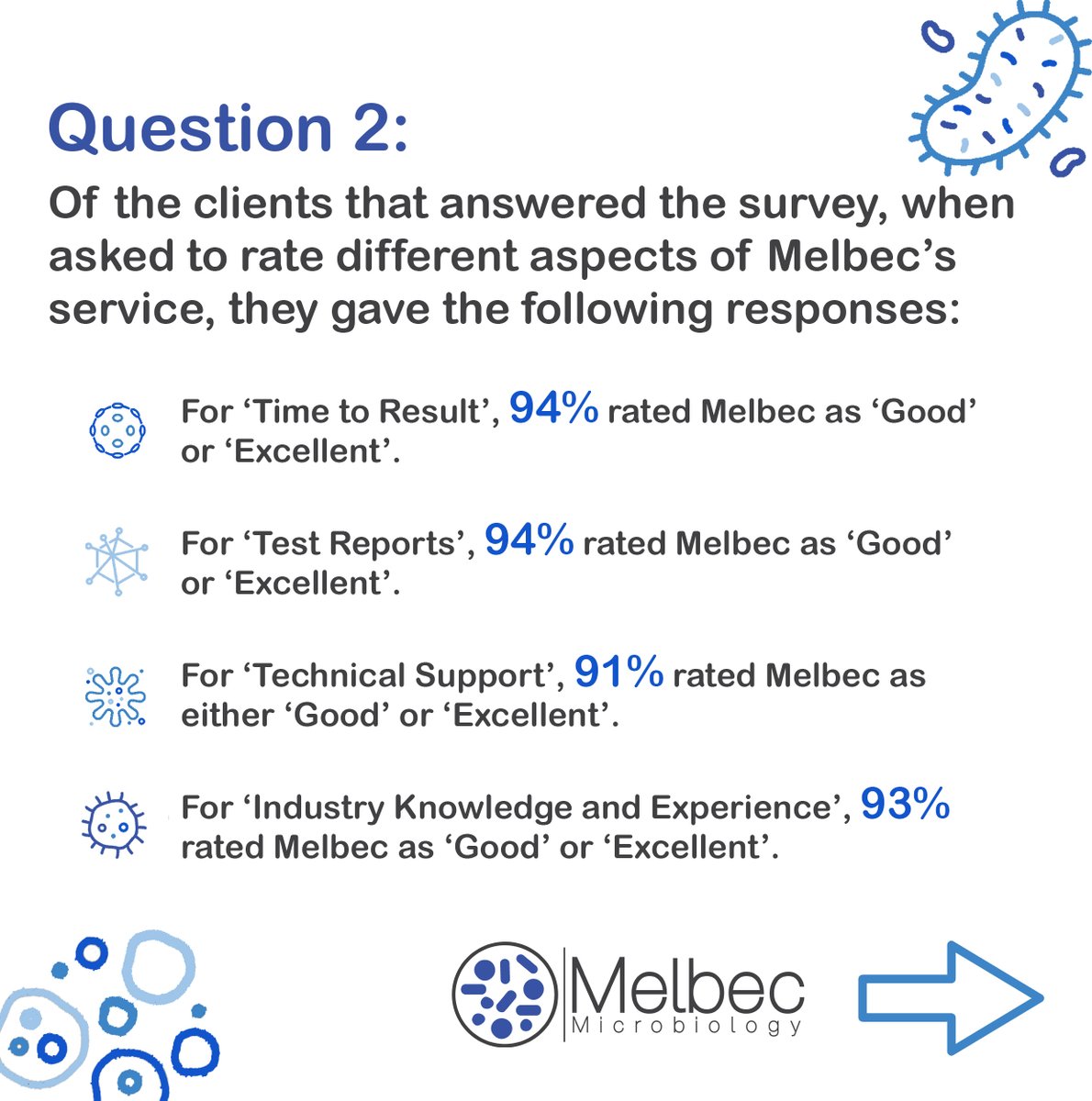 Question 2:

Of the clients that answered the survey, when asked to rate different aspects of Melbec's service, they gave the following responses:

For 'Time to Result', 94% rated Melbec as 'Good' or 'Excellent'.

For 'Test Reports', 94% rated Melbec as 'Good' or 'Excellent'.

For 'Technical Support', 91% rated Melbec as either 'Good' or 'Excellent'.

For 'Industry Knowledge and Experience', 93% rated Melbec as 'Good' or 'Excellent'.

Melbec
Microbiology